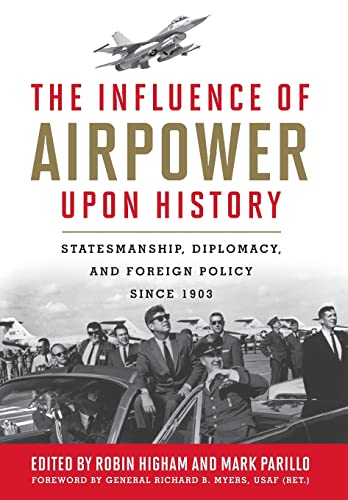 THE INFLUENCE OF
AIRPOWER
UPON HISTORY

STATESMANSHIP, DIPLOMACY, AND FOREIGN POLICY SINCE 1903

EDITED BY ROBIN HIGHAM AND MARK PARILLO
FOREWORD BY GENERAL RICHARD B. MYERS, USAF (RET.)